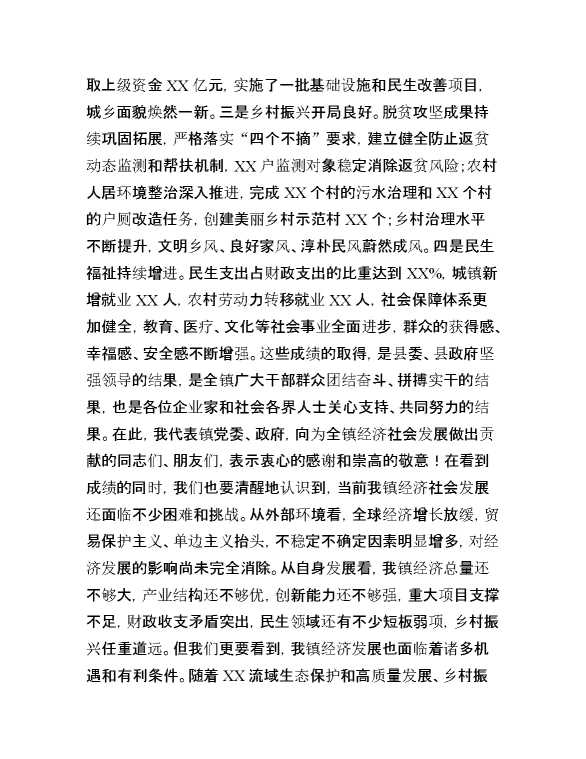 取上级资金 XX 亿元，实施了一批基础设施和民生改善项目，城乡面貌焕然一新。三是乡村振兴开局良好。脱贫攻坚成果持续巩固拓展，严格落实“四个不摘”要求，建立健全防止返贫动态监测和帮扶机制，XX 户监测对象稳定消除返贫风险；农村人居环境整治深入推进，完成 XX 个村的污水治理和 XX 个村的户厕改造任务，创建美丽乡村示范村 XX 个；乡村治理水平不断提升，文明乡风、良好家风、淳朴民风蔚然成风。四是民生福祉持续增进。民生支出占财政支出的比重达到 XX%，城镇新增就业 XX 人，农村劳动力转移就业 XX 人，社会保障体系更加健全，教育、医疗、文化等社会事业全面进步，群众的获得感、幸福感、安全感不断增强。这些成绩的取得，是县委、县政府坚强领导的结果，是全镇广大干部群众团结奋斗、拼搏实干的结果，也是各位企业家和社会各界人士关心支持、共同努力的结果。在此，我代表镇党委、政府，向为全镇经济社会发展做出贡献的同志们、朋友们，表示衷心的感谢和崇高的敬意！在看到成绩的同时，我们也要清醒地认识到，当前我镇经济社会发展还面临不少困难和挑战。从外部环境看，全球经济增长放缓，贸易保护主义、单边主义抬头，不稳定不确定因素明显增多，对经济发展的影响尚未完全消除。从自身发展看，我镇经济总量还不够大，产业结构还不够优，创新能力还不够强，重大项目支撑不足，财政收支矛盾突出，民生领域还有不少短板弱项，乡村振兴任重道远。但我们更要看到，我镇经济发展也面临着诸多机遇和有利条件。随着 XX 流域生态保护和高质量发展、乡村振